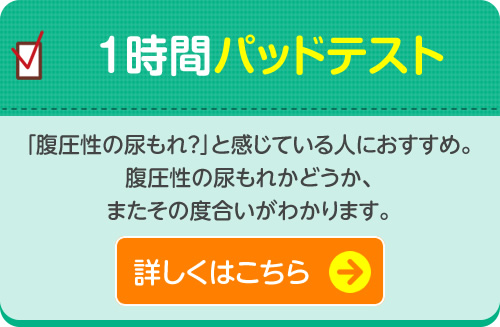 1時間パッドテスト

「腹圧性の尿もれ?」と感じている人におすすめ。
腹圧性の尿もれかどうか、
またその度合いがわかります。

詳しくはこちら